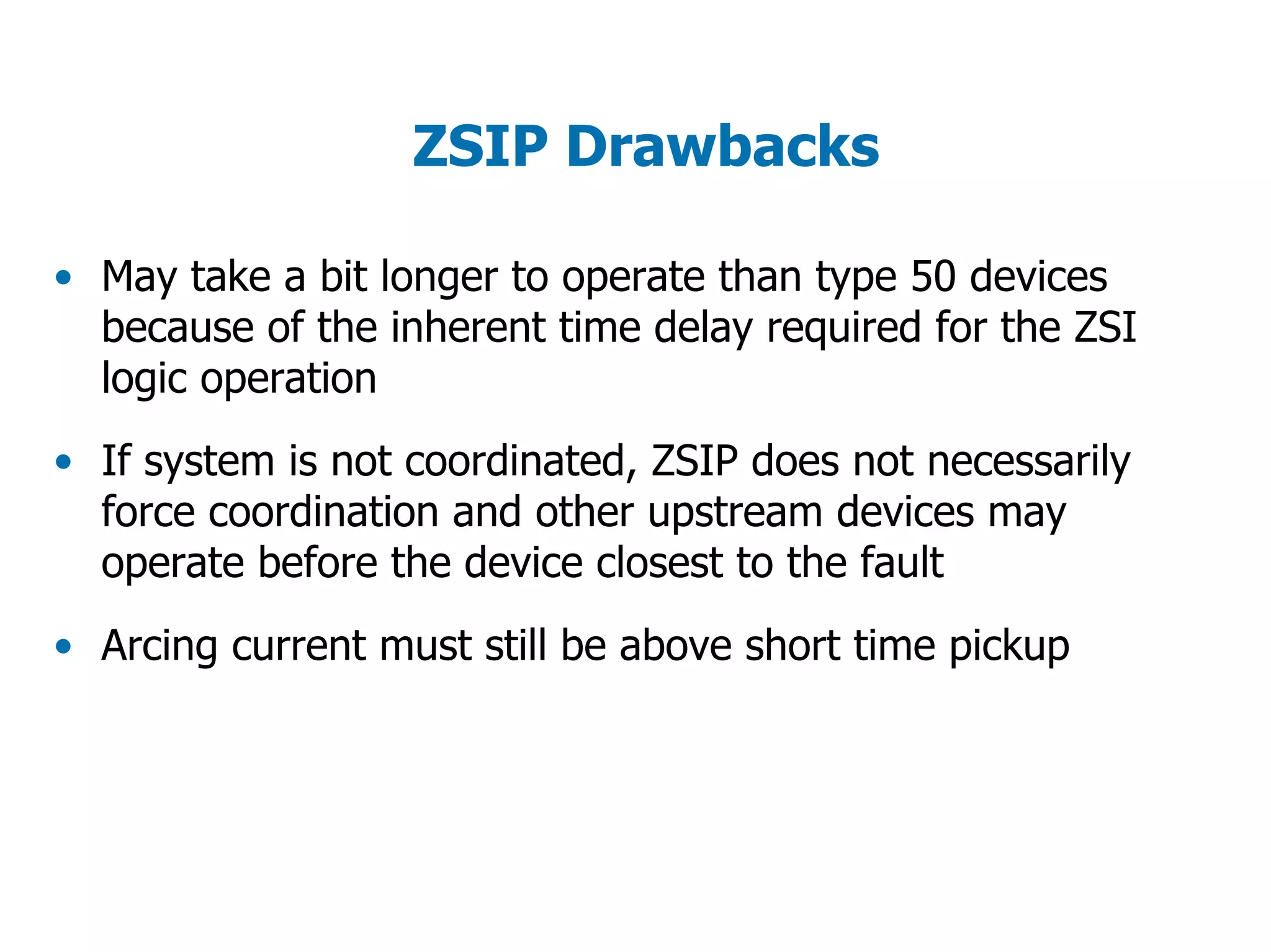 ZSIP Drawbacks

• May take a bit longer to operate than type 50 devices because of the inherent time delay required for the ZSI logic operation

• If system is not coordinated, ZSIP does not necessarily force coordination and other upstream devices may operate before the device closest to the fault

• Arcing current must still be above short time pickup